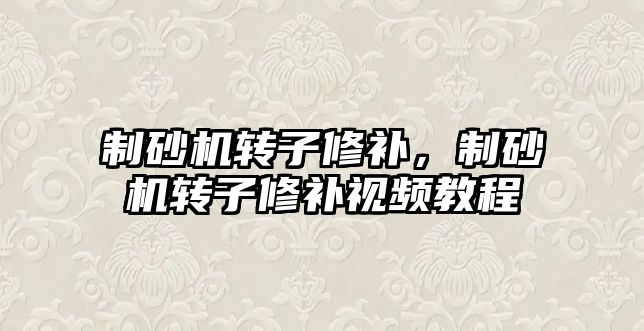 制砂机转子修补，制砂机转子修补视频教程